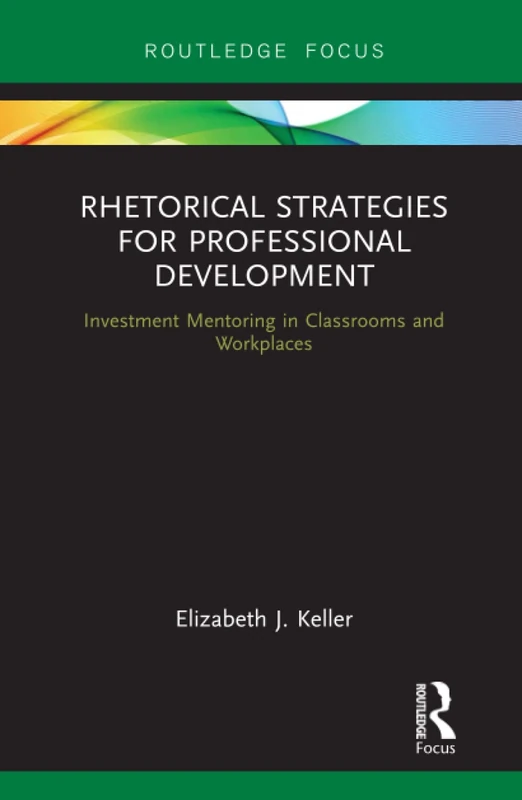 ROUTLEDGE FOCUS

RHETORICAL STRATEGIES FOR PROFESSIONAL DEVELOPMENT

Investment Mentoring in Classrooms and Workplaces

Elizabeth J. Keller

ROUTLEDGE
Focus